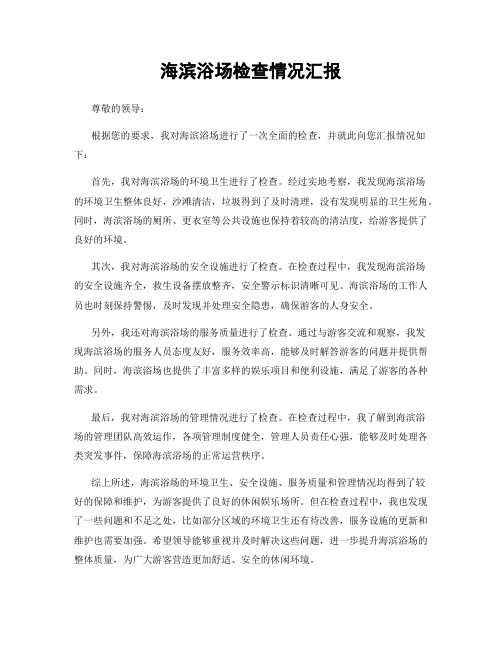 海滨浴场检查情况汇报

尊敬的领导：

根据您的要求，我对海滨浴场进行了一次全面的检查，并就此向您汇报情况如下：

首先，我对海滨浴场的环境卫生进行了检查。经过实地考察，我发现海滨浴场的环境卫生整体良好，沙滩清洁，垃圾得到了及时清理，没有发现明显的卫生死角。同时，海滨浴场的厕所、更衣室等公共设施也保持着较高的清洁度，给游客提供了良好的环境。

其次，我对海滨浴场的安全设施进行了检查。在检查过程中，我发现海滨浴场的安全设施齐全，救生设备摆放整齐，安全警示标识清晰可见。海滨浴场的工作人员也时刻保持警惕，及时发现并处理安全隐患，确保游客的人身安全。

另外，我还对海滨浴场的服务质量进行了检查。通过与游客交流和观察，我发现海滨浴场的服务人员态度友好，服务效率高，能够及时解答游客的问题并提供帮助。同时，海滨浴场也提供了丰富多样的娱乐项目和便利设施，满足了游客的各种需求。

最后，我对海滨浴场的管理情况进行了检查。在检查过程中，我了解到海滨浴场的管理团队高效运作，各项管理制度健全，管理人员责任心强，能够及时处理各类突发事件，保障海滨浴场的正常运营秩序。

综上所述，海滨浴场的环境卫生、安全设施、服务质量和管理情况均得到了较好的保障和维护，为游客提供了良好的休闲娱乐场所。但在检查过程中，我也发现了一些问题和不足之处，比如部分区域的环境卫生还有待改善，服务设施的更新和维护也需要加强。希望领导能够重视并及时解决这些问题，进一步提升海滨浴场的整体质量，为广大游客营造更加舒适、安全的休闲环境。